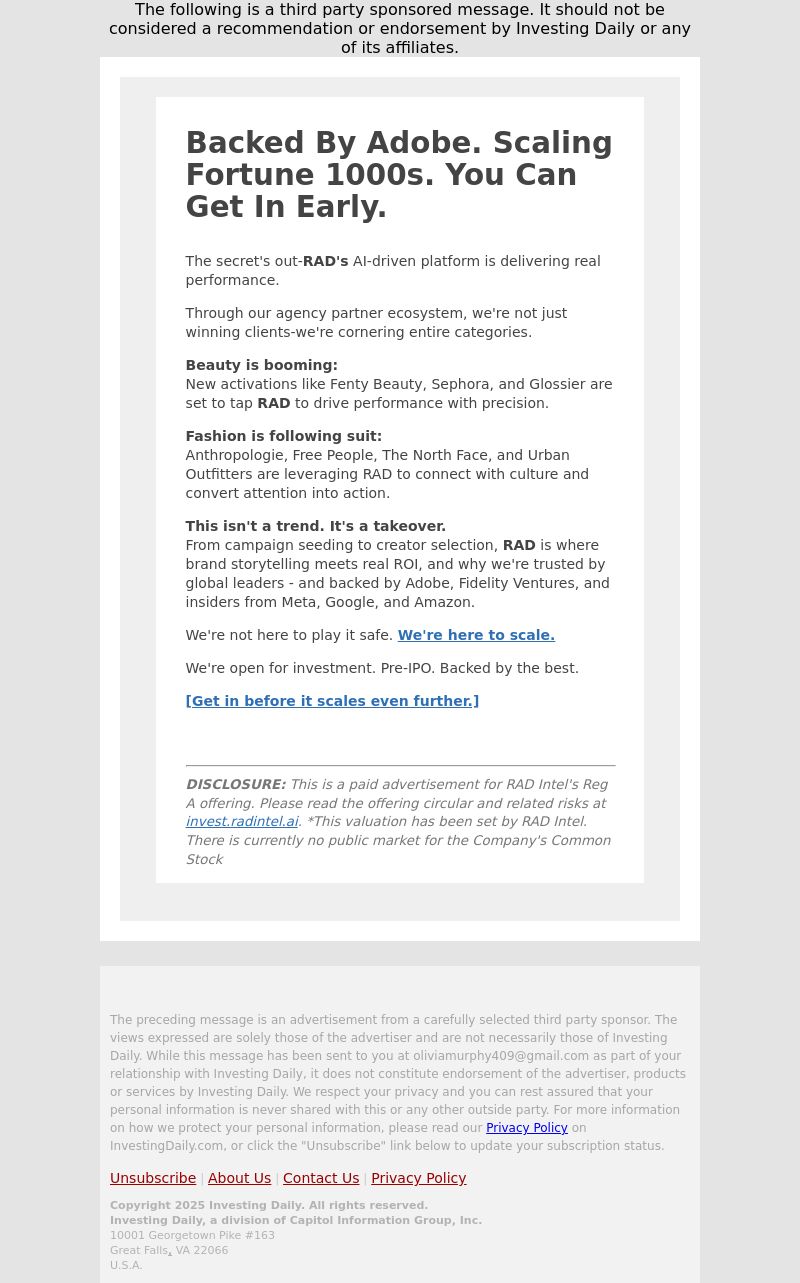 The following is a third party sponsored message. It should not be considered a recommendation or endorsement by Investing Daily or any of its affiliates.

Backed By Adobe. Scaling Fortune 1000s. You Can Get In Early.

The secret's out-RAD's AI-driven platform is delivering real performance.

Through our agency partner ecosystem, we're not just winning clients-we're cornering entire categories.

Beauty is booming:
New activations like Fenty Beauty, Sephora, and Glossier are set to tap RAD to drive performance with precision.

Fashion is following suit:
Anthropologie, Free People, The North Face, and Urban Outfitters are leveraging RAD to connect with culture and convert attention into action.

This isn't a trend. It's a takeover.
From campaign seeding to creator selection, RAD is where brand storytelling meets real ROI, and why we're trusted by global leaders - and backed by Adobe, Fidelity Ventures, and insiders from Meta, Google, and Amazon.

We're not here to play it safe. We're here to scale.

We're open for investment. Pre-IPO. Backed by the best.

[Get in before it scales even further.]

DISCLOSURE: This is a paid advertisement for RAD Intel's Reg A offering. Please read the offering circular and related risks at invest.radintel.ai. *This valuation has been set by RAD Intel. There is currently no public market for the Company's Common Stock

The preceding message is an advertisement from a carefully selected third party sponsor. The views expressed are solely those of the advertiser and are not necessarily those of Investing Daily. While this message has been sent to you at oliviamurphy409@gmail.com as part of your relationship with Investing Daily, it does not constitute endorsement of the advertiser, products or services by Investing Daily. We respect your privacy and you can rest assured that your personal information is never shared with this or any other outside party. For more information on how we protect your personal information, please read our Privacy Policy on InvestingDaily.com, or click the "Unsubscribe" link below to update your subscription status.

Unsubscribe | About Us | Contact Us | Privacy Policy

Copyright 2025 Investing Daily. All rights reserved.
Investing Daily, a division of Capitol Information Group, Inc.
10001 Georgetown Pike #163
Great Falls, VA 22066
U.S.A.